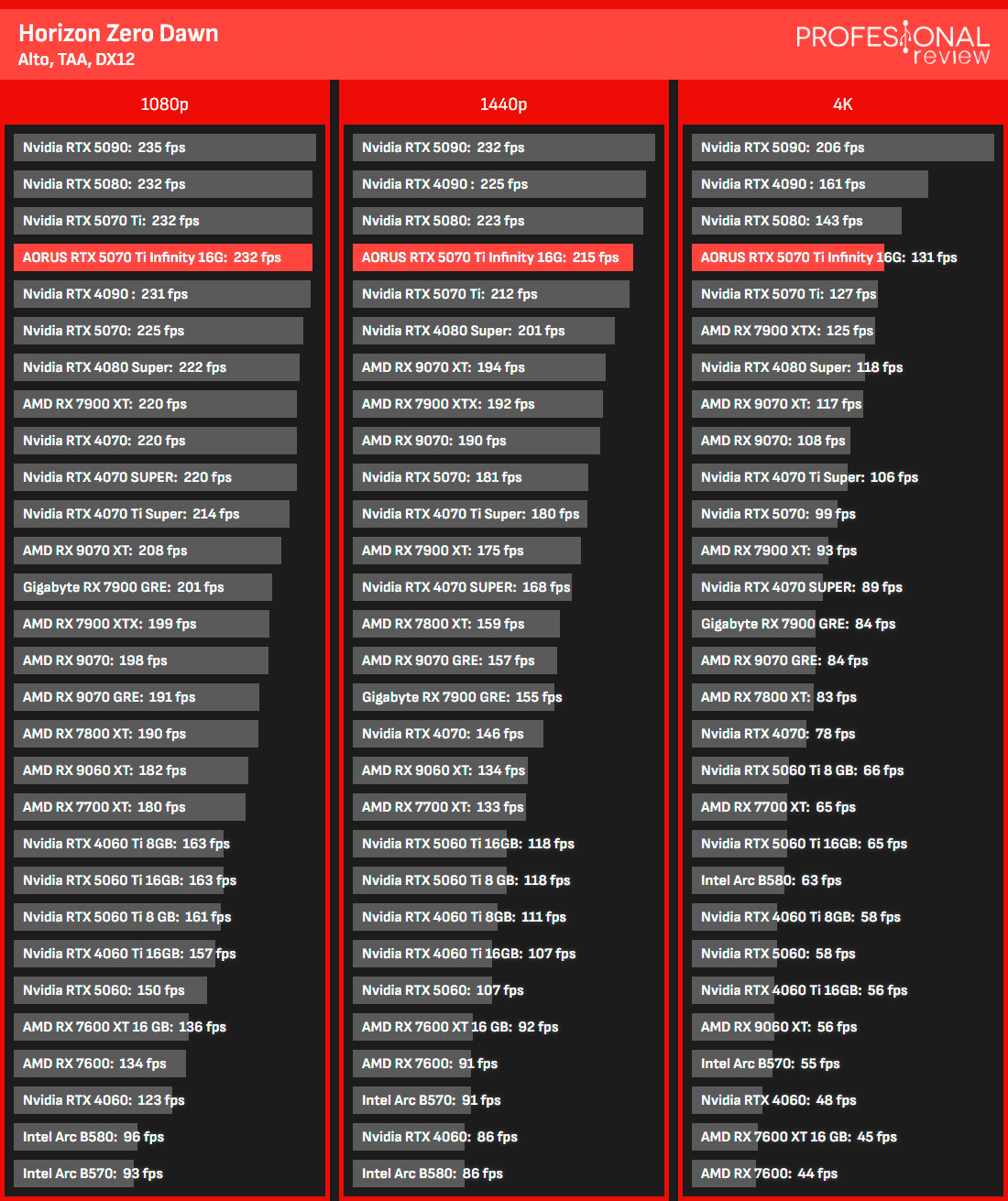 Horizon Zero Dawn
Alto, TAA, DX12

PROFESIONAL review

1080p

Nvidia RTX 5090: 235 fps
Nvidia RTX 5080: 232 fps
Nvidia RTX 5070 Ti: 232 fps
AORUS RTX 5070 Ti Infinity 16G: 232 fps
Nvidia RTX 4090 : 231 fps
Nvidia RTX 5070: 225 fps
Nvidia RTX 4080 Super: 222 fps
AMD RX 7900 XT: 220 fps
Nvidia RTX 4070: 220 fps
Nvidia RTX 4070 SUPER: 220 fps
Nvidia RTX 4070 Ti Super: 214 fps
AMD RX 9070 XT: 208 fps
Gigabyte RX 7900 GRE: 201 fps
AMD RX 7900 XTX: 199 fps
AMD RX 9070: 198 fps
AMD RX 9070 GRE: 191 fps
AMD RX 7800 XT: 190 fps
AMD RX 9060 XT: 182 fps
AMD RX 7700 XT: 180 fps
Nvidia RTX 4060 Ti 8GB: 163 fps
Nvidia RTX 5060 Ti 16GB: 163 fps
Nvidia RTX 5060 Ti 8 GB: 161 fps
Nvidia RTX 4060 Ti 16GB: 157 fps
Nvidia RTX 5060: 150 fps
AMD RX 7600 XT 16 GB: 136 fps
AMD RX 7600: 134 fps
Nvidia RTX 4060: 123 fps
Intel Arc B580: 96 fps
Intel Arc B570: 93 fps

1440p

Nvidia RTX 5090: 232 fps
Nvidia RTX 4090 : 225 fps
Nvidia RTX 5080: 223 fps
AORUS RTX 5070 Ti Infinity 16G: 215 fps
Nvidia RTX 5070 Ti: 212 fps
Nvidia RTX 4080 Super: 201 fps
AMD RX 9070 XT: 194 fps
AMD RX 7900 XTX: 192 fps
AMD RX 9070: 190 fps
Nvidia RTX 5070: 181 fps
Nvidia RTX 4070 Ti Super: 180 fps
AMD RX 7900 XT: 175 fps
Nvidia RTX 4070 SUPER: 168 fps
AMD RX 7800 XT: 159 fps
AMD RX 9070 GRE: 157 fps
Gigabyte RX 7900 GRE: 155 fps
Nvidia RTX 4070: 146 fps
AMD RX 9060 XT: 134 fps
AMD RX 7700 XT: 133 fps
Nvidia RTX 5060 Ti 16GB: 118 fps
Nvidia RTX 5060 Ti 8 GB: 118 fps
Nvidia RTX 4060 Ti 8GB: 111 fps
Nvidia RTX 4060 Ti 16GB: 107 fps
Nvidia RTX 5060: 107 fps
AMD RX 7600 XT 16 GB: 92 fps
AMD RX 7600: 91 fps
Intel Arc B570: 91 fps
Nvidia RTX 4060: 86 fps
Intel Arc B580: 86 fps

4K

Nvidia RTX 5090: 206 fps
Nvidia RTX 4090 : 161 fps
Nvidia RTX 5080: 143 fps
AORUS RTX 5070 Ti Infinity 16G: 131 fps
Nvidia RTX 5070 Ti: 127 fps
AMD RX 7900 XTX: 125 fps
Nvidia RTX 4080 Super: 118 fps
AMD RX 9070 XT: 117 fps
AMD RX 9070: 108 fps
Nvidia RTX 4070 Ti Super: 106 fps
Nvidia RTX 5070: 99 fps
AMD RX 7900 XT: 93 fps
Nvidia RTX 4070 SUPER: 89 fps
Gigabyte RX 7900 GRE: 84 fps
AMD RX 9070 GRE: 84 fps
AMD RX 7800 XT: 83 fps
Nvidia RTX 4070: 78 fps
Nvidia RTX 5060 Ti 8 GB: 66 fps
AMD RX 7700 XT: 65 fps
Nvidia RTX 5060 Ti 16GB: 65 fps
Intel Arc B580: 63 fps
Nvidia RTX 4060 Ti 8GB: 58 fps
Nvidia RTX 5060: 58 fps
Nvidia RTX 4060 Ti 16GB: 56 fps
AMD RX 9060 XT: 56 fps
Intel Arc B570: 55 fps
Nvidia RTX 4060: 48 fps
AMD RX 7600 XT 16 GB: 45 fps
AMD RX 7600: 44 fps